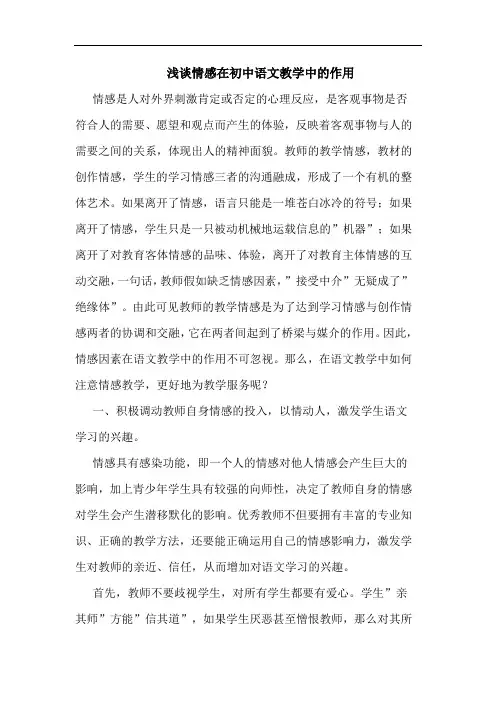 浅谈情感在初中语文教学中的作用

情感是人对外界刺激肯定或否定的心理反应，是客观事物是否符合人的需要、愿望和观点而产生的体验，反映着客观事物与人的需要之间的关系，体现出人的精神面貌。教师的教学情感，教材的创作情感，学生的学习情感三者的沟通融成，形成了一个有机的整体艺术。如果离开了情感，语言只能是一堆苍白冰冷的符号；如果离开了情感，学生只是一只被动机械地运载信息的”机器”；如果离开了对教育客体情感的品味、体验，离开了对教育主体情感的互动交融，一句话，教师假如缺乏情感因素，”接受中介”无疑成了”绝缘体”。由此可见教师的教学情感是为了达到学习情感与创作情感两者的协调和交融，它在两者间起到了桥梁与媒介的作用。因此，情感因素在语文教学中的作用不可忽视。那么，在语文教学中如何注意情感教学，更好地为教学服务呢？

一、积极调动教师自身情感的投入，以情动人，激发学生语文学习的兴趣。

情感具有感染功能，即一个人的情感对他人情感会产生巨大的影响，加上青少年学生具有较强的向师性，决定了教师自身的情感对学生会产生潜移默化的影响。优秀教师不但要拥有丰富的专业知识、正确的教学方法，还要能正确运用自己的情感影响力，激发学生对教师的亲近、信任，从而增加对语文学习的兴趣。

首先，教师不要歧视学生，对所有学生都要有爱心。学生”亲其师”方能”信其道”，如果学生厌恶甚至憎恨教师，那么对其所